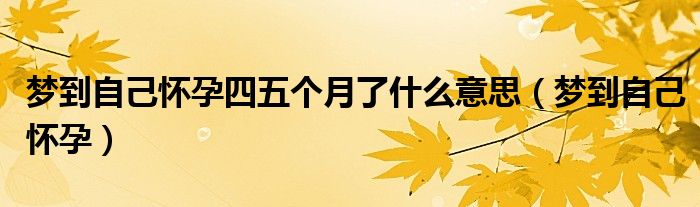 梦到自己怀孕四五个月了什么意思（梦到自己怀孕）